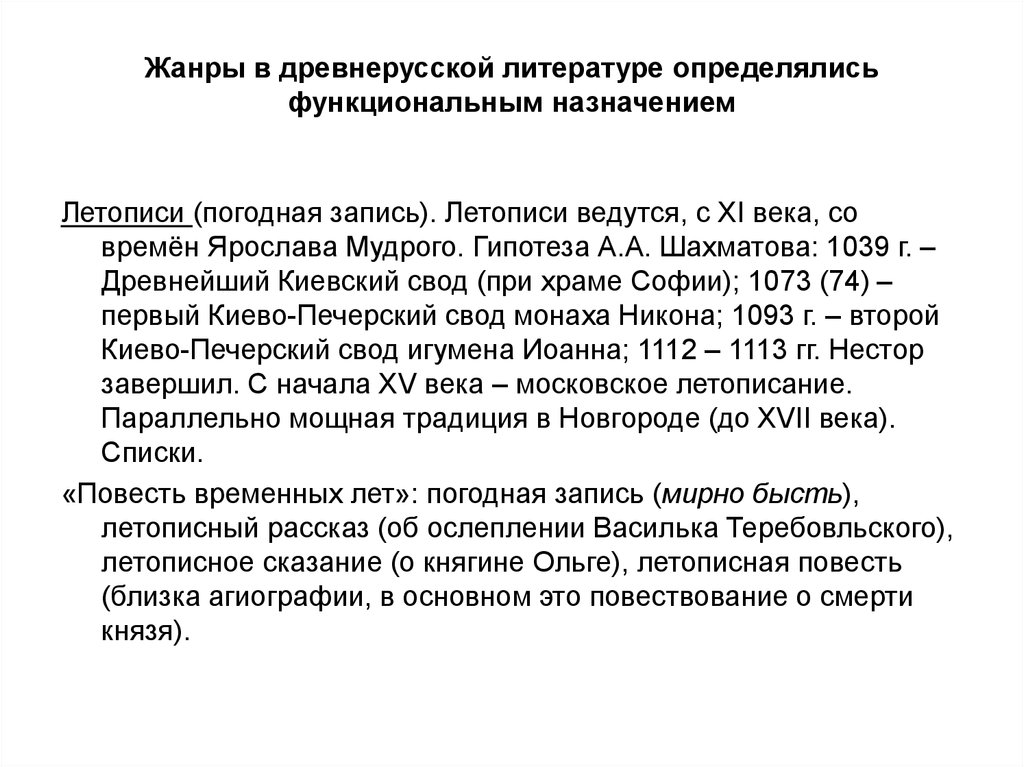 Жанры в древнерусской литературе определялись функциональным назначением

Летописи (погодная запись). Летописи ведутся, с XI века, со времён Ярослава Мудрого. Гипотеза А.А. Шахматова: 1039 г. – Древнейший Киевский свод (при храме Софии); 1073 (74) – первый Киево-Печерский свод монаха Никона; 1093 г. – второй Киево-Печерский свод игумена Иоанна; 1112 – 1113 гг. Нестор завершил. С начала XV века – московское летописание. Параллельно мощная традиция в Новгороде (до XVII века). Списки.

«Повесть временных лет»: погодная запись (мирно бысть), летописный рассказ (об ослеплении Василька Теребовльского), летописное сказание (о княгине Ольге), летописная повесть (близка агиографии, в основном это повествование о смерти князя).